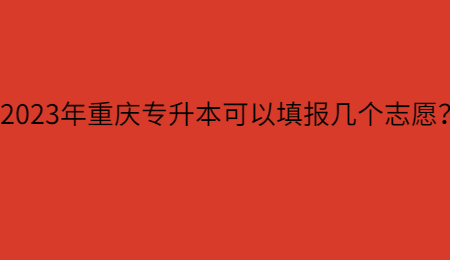 2023年重庆专升本可以填报几个志愿？